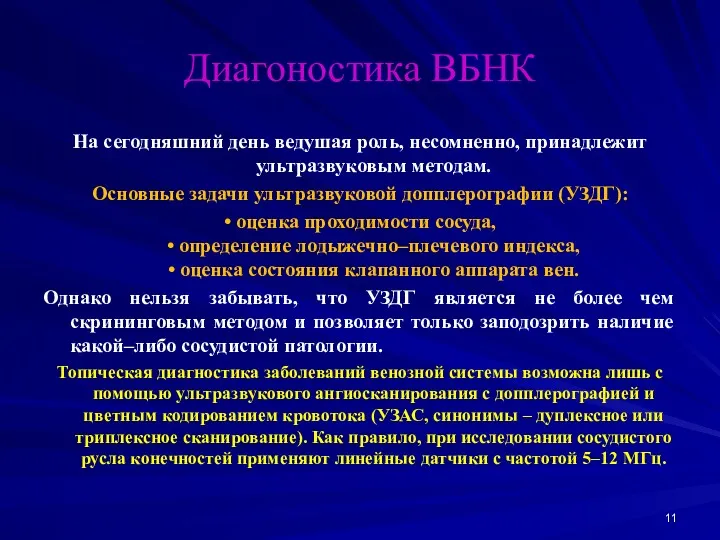 Диагоностика ВБНК

На сегодняшний день ведушая роль, несомненно, принадлежит ультразвуковым методам.

Основные задачи ультразвуковой допплерографии (УЗДГ):

• оценка проходимости сосуда,
• определение лодыжечно–плечевого индекса,
• оценка состояния клапанного аппарата вен.

Однако нельзя забывать, что УЗДГ является не более чем скрининговым методом и позволяет только заподозрить наличие какой–либо сосудистой патологии.

Топическая диагностика заболеваний венозной системы возможна лишь с помощью ультразвукового ангиосканирования с допплерографией и цветным кодированием кровотока (УЗАС, синонимы – дуплексное или триплексное сканирование). Как правило, при исследовании сосудистого русла конечностей применяют линейные датчики с частотой 5–12 МГц.

11